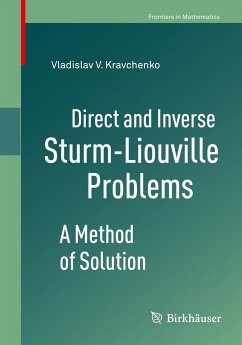 Frontiers in Mathematics

Vladislav V. Kravchenko

Direct and Inverse Sturm-Liouville Problems

A Method of Solution

Birkhäuser